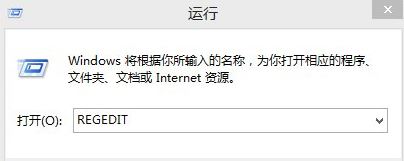 运行

Windows 将根据你所输入的名称，为你打开相应的程序、文件夹、文档或 Internet 资源。

打开(O): REGEDIT